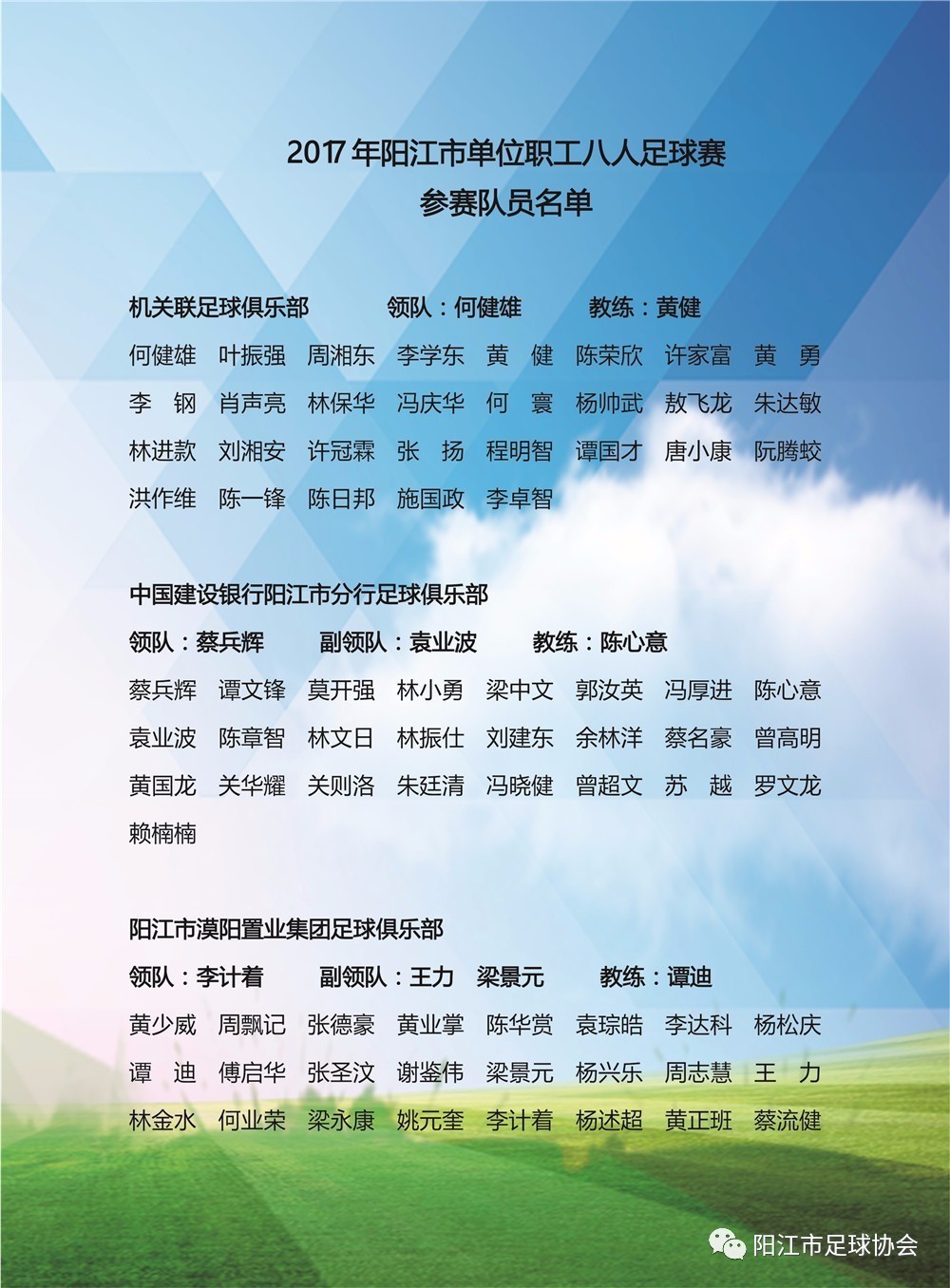 2017 年阳江市单位职工八人足球赛
参赛队员名单

机关联足球俱乐部　　领队：何健雄　　教练：黄健

何健雄　叶振强　周湘东　李学东　黄　健　陈荣欣　许家富　黄　勇
李　钢　肖声亮　林保华　冯庆华　何　寰　杨帅武　敖飞龙　朱达敏
林进款　刘湘安　许冠霖　张　扬　程明智　谭国才　唐小康　阮腾蛟
洪作维　陈一锋　陈日邦　施国政　李卓智

中国建设银行阳江市分行足球俱乐部
领队：蔡兵辉　　副领队：袁业波　　教练：陈心意

蔡兵辉　谭文锋　莫开强　林小勇　梁中文　郭汝英　冯厚进　陈心意
袁业波　陈章智　林文日　林振仕　刘建东　余林洋　蔡名豪　曾高明
黄国龙　关华耀　关则洛　朱廷清　冯晓健　曾超文　苏　越　罗文龙
赖楠楠

阳江市漠阳置业集团足球俱乐部
领队：李计着　　副领队：王力　梁景元　　教练：谭迪

黄少威　周飘记　张德豪　黄业掌　陈华赏　袁琮皓　李达科　杨松庆
谭　迪　傅启华　张圣汶　谢鉴伟　梁景元　杨兴乐　周志慧　王　力
林金水　何业荣　梁永康　姚元奎　李计着　杨述超　黄正班　蔡流健

阳江市足球协会